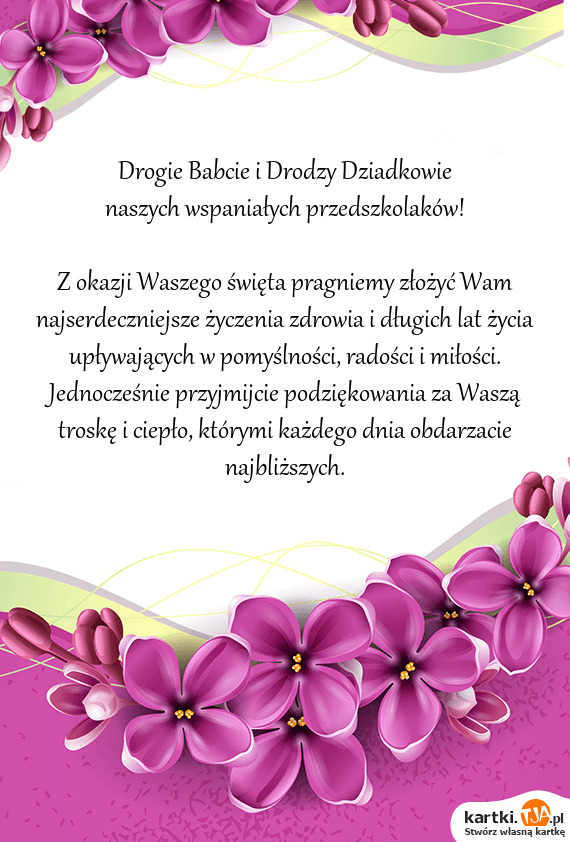 Drogie Babcie i Drodzy Dziadkowie
naszych wspaniałych przedszkolaków!

Z okazji Waszego święta pragniemy złożyć Wam najserdeczniejsze życzenia zdrowia i długich lat życia upływających w pomyślności, radości i miłości. Jednocześnie przyjmijcie podziękowania za Waszą troskę i ciepło, którymi każdego dnia obdarzacie najbliższych.

kartki.TJA.pl
Stwórz własną kartkę